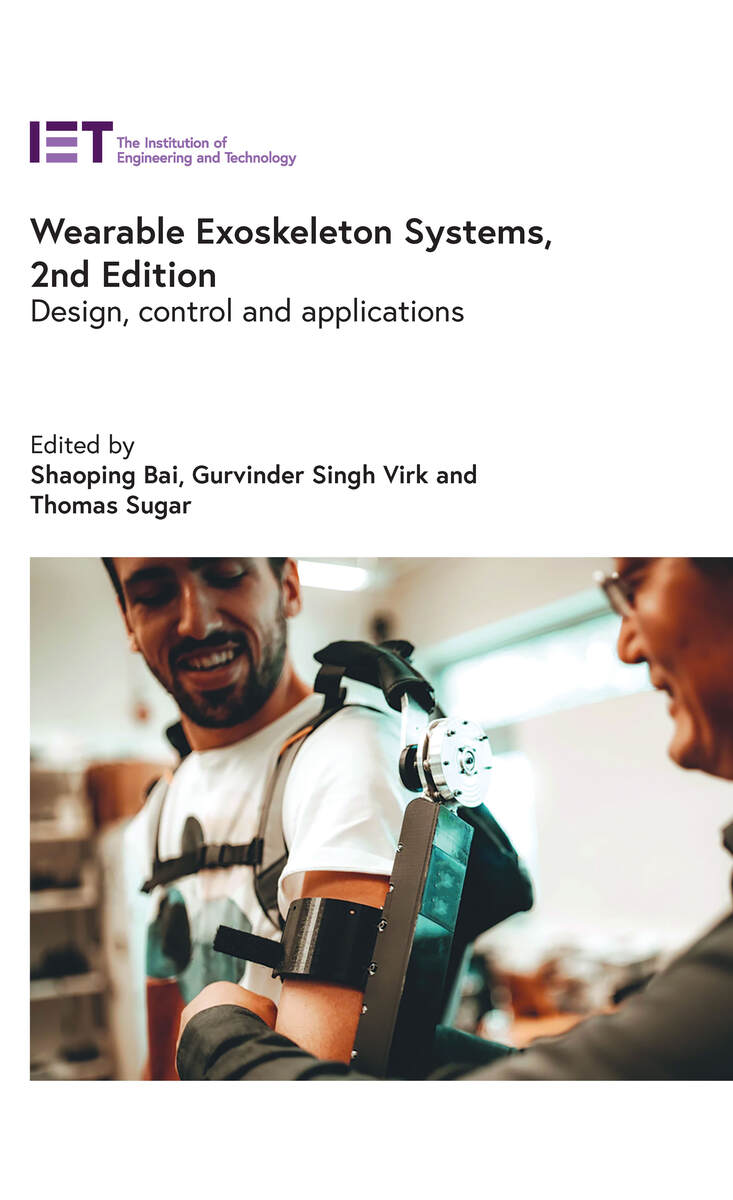 IET The Institution of Engineering and Technology

Wearable Exoskeleton Systems, 2nd Edition
Design, control and applications

Edited by
Shaoping Bai, Gurvinder Singh Virk and Thomas Sugar